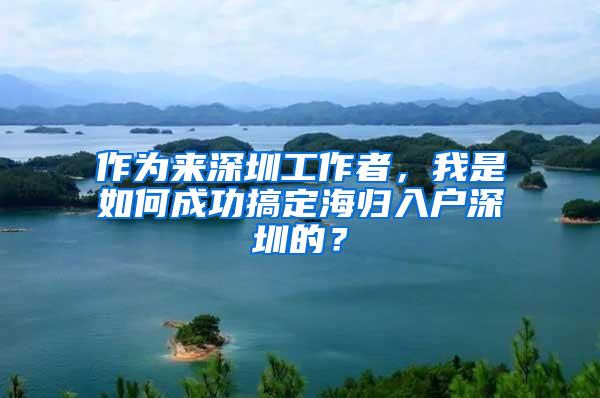 作为来深圳工作者，我是如何成功搞定海归入户深圳的？